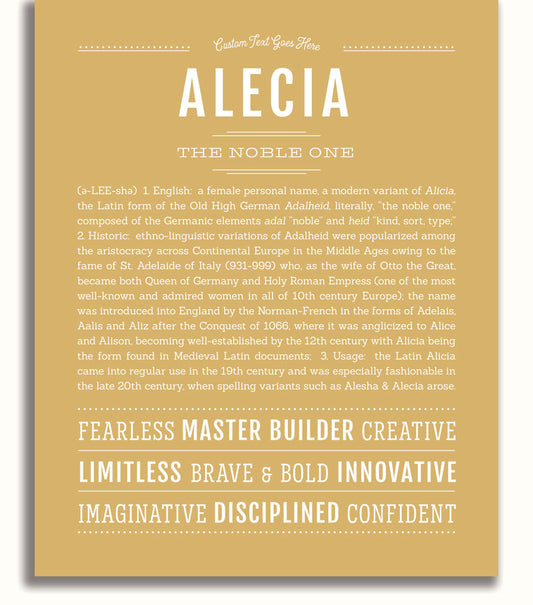 Custom Text Goes Here

ALECIA

THE NOBLE ONE

(ə-LEE-shə) 1. English: a female personal name, a modern variant of Alicia, the Latin form of the Old High German Adalheid, literally, "the noble one," composed of the Germanic elements adal "noble" and heid "kind, sort, type;" 2. Historic: ethno-linguistic variations of Adalheid were popularized among the aristocracy across Continental Europe in the Middle Ages owing to the fame of St. Adelaide of Italy (931-999) who, as the wife of Otto the Great, became both Queen of Germany and Holy Roman Empress (one of the most well-known and admired women in all of 10th century Europe); the name was introduced into England by the Norman-French in the forms of Adelais, Aalis and Aliz after the Conquest of 1066, where it was anglicized to Alice and Alison, becoming well-established by the 12th century with Alicia being the form found in Medieval Latin documents; 3. Usage: the Latin Alicia came into regular use in the 19th century and was especially fashionable in the late 20th century, when spelling variants such as Alesha & Alecia arose.

FEARLESS MASTER BUILDER CREATIVE

LIMITLESS BRAVE & BOLD INNOVATIVE

IMAGINATIVE DISCIPLINED CONFIDENT